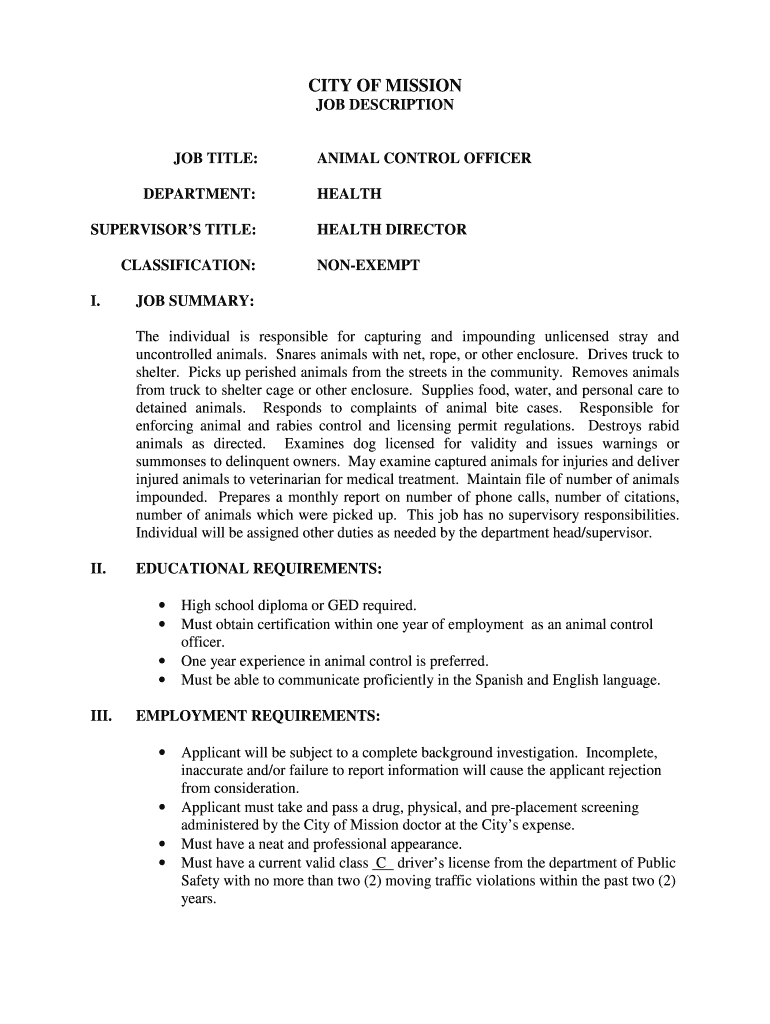 CITY OF MISSION
JOB DESCRIPTION

JOB TITLE: ANIMAL CONTROL OFFICER

DEPARTMENT: HEALTH

SUPERVISOR'S TITLE: HEALTH DIRECTOR

CLASSIFICATION: NON-EXEMPT

I. JOB SUMMARY:

The individual is responsible for capturing and impounding unlicensed stray and uncontrolled animals. Snares animals with net, rope, or other enclosure. Drives truck to shelter. Picks up perished animals from the streets in the community. Removes animals from truck to shelter cage or other enclosure. Supplies food, water, and personal care to detained animals. Responds to complaints of animal bite cases. Responsible for enforcing animal and rabies control and licensing permit regulations. Destroys rabid animals as directed. Examines dog licensed for validity and issues warnings or summonses to delinquent owners. May examine captured animals for injuries and deliver injured animals to veterinarian for medical treatment. Maintain file of number of animals impounded. Prepares a monthly report on number of phone calls, number of citations, number of animals which were picked up. This job has no supervisory responsibilities. Individual will be assigned other duties as needed by the department head/supervisor.

II. EDUCATIONAL REQUIREMENTS:

• High school diploma or GED required.
• Must obtain certification within one year of employment as an animal control officer.
• One year experience in animal control is preferred.
• Must be able to communicate proficiently in the Spanish and English language.

III. EMPLOYMENT REQUIREMENTS:

• Applicant will be subject to a complete background investigation. Incomplete, inaccurate and/or failure to report information will cause the applicant rejection from consideration.
• Applicant must take and pass a drug, physical, and pre-placement screening administered by the City of Mission doctor at the City's expense.
• Must have a neat and professional appearance.
• Must have a current valid class C driver's license from the department of Public Safety with no more than two (2) moving traffic violations within the past two (2) years.